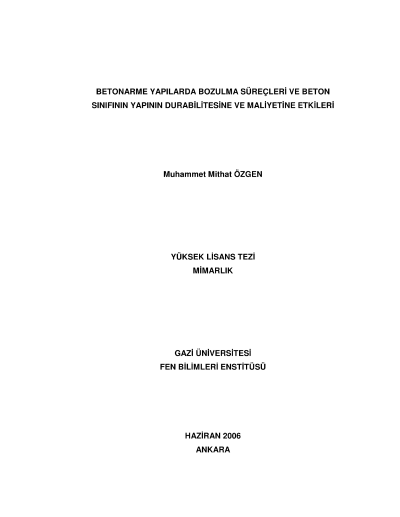 BETONARME YAPILARDA BOZULMA SÜREÇLERİ VE BETON SINIFININ YAPININ DURABİLİTESİNE VE MALİYETİNE ETKİLERİ

Muhammet Mithat ÖZGEN

YÜKSEK LİSANS TEZİ
MİMARLIK

GAZİ ÜNİVERSİTESİ
FEN BİLİMLERİ ENSTİTÜSÜ

HAZİRAN 2006
ANKARA